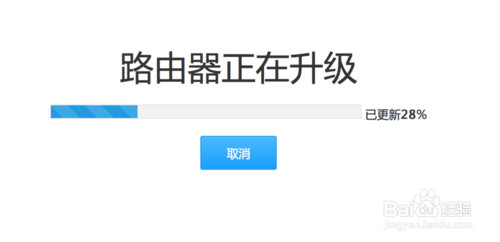 路由器正在升级

已更新28%

取消

Baidu经验
jingyan.baidu.com